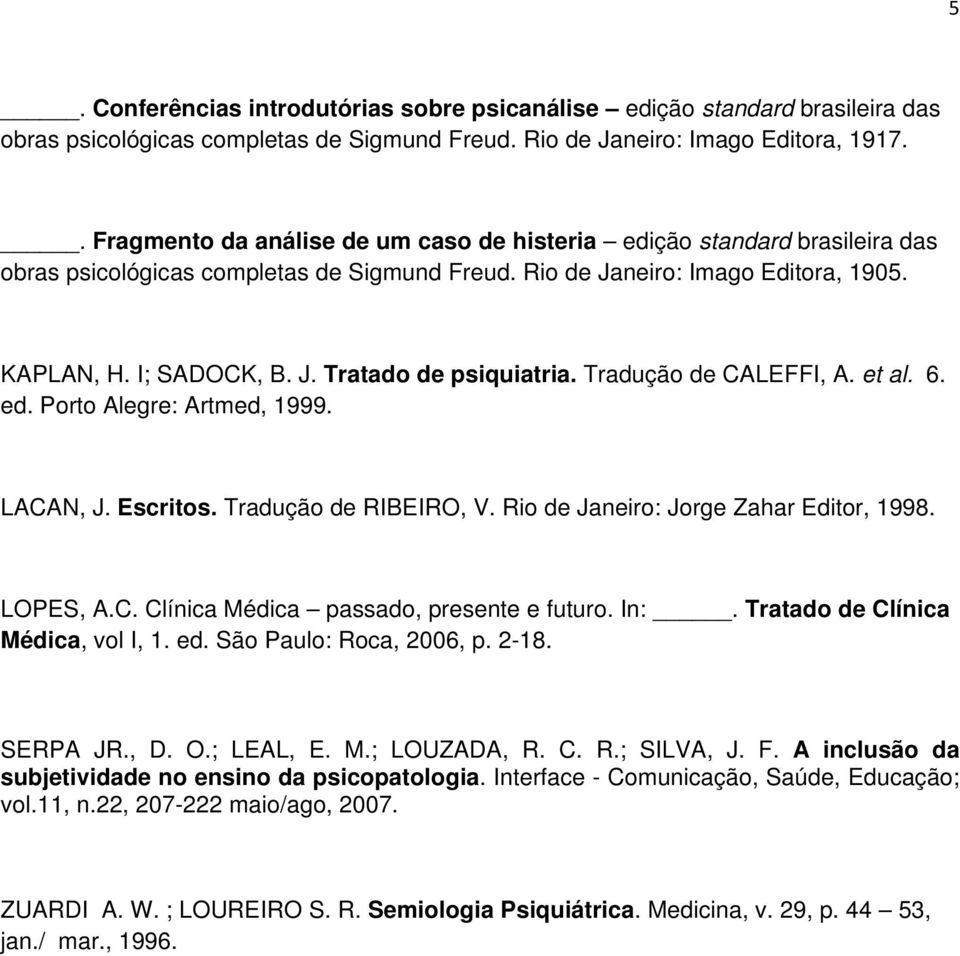 5

______. Conferências introdutórias sobre psicanálise – edição standard brasileira das obras psicológicas completas de Sigmund Freud. Rio de Janeiro: Imago Editora, 1917.

______. Fragmento da análise de um caso de histeria – edição standard brasileira das obras psicológicas completas de Sigmund Freud. Rio de Janeiro: Imago Editora, 1905.

KAPLAN, H. I; SADOCK, B. J. Tratado de psiquiatria. Tradução de CALEFFI, A. et al. 6. ed. Porto Alegre: Artmed, 1999.

LACAN, J. Escritos. Tradução de RIBEIRO, V. Rio de Janeiro: Jorge Zahar Editor, 1998.

LOPES, A.C. Clínica Médica – passado, presente e futuro. In: ______. Tratado de Clínica Médica, vol I, 1. ed. São Paulo: Roca, 2006, p. 2-18.

SERPA JR., D. O.; LEAL, E. M.; LOUZADA, R. C. R.; SILVA, J. F. A inclusão da subjetividade no ensino da psicopatologia. Interface - Comunicação, Saúde, Educação; vol.11, n.22, 207-222 maio/ago, 2007.

ZUARDI A. W. ; LOUREIRO S. R. Semiologia Psiquiátrica. Medicina, v. 29, p. 44 – 53, jan./ mar., 1996.